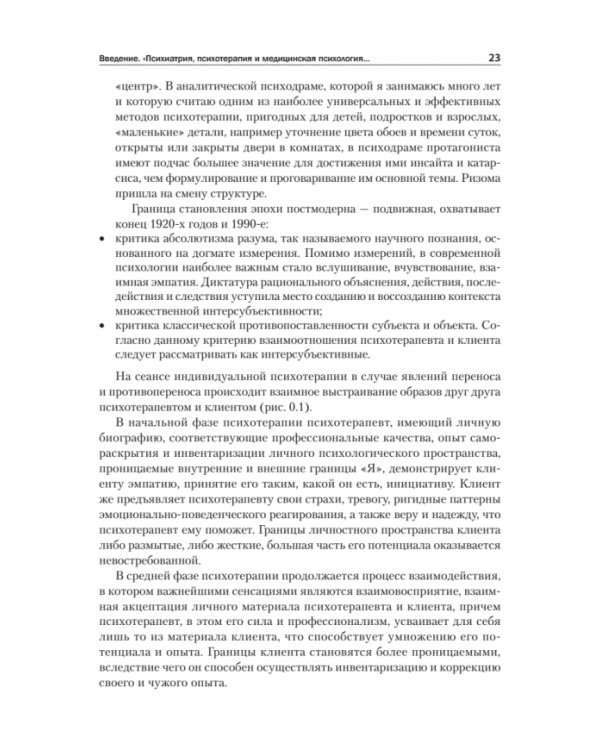 Введение. «Психиатрия, психотерапия и медицинская психология... 23

«центр». В аналитической психодраме, которой я занимаюсь много лет и которую считаю одним из наиболее универсальных и эффективных методов психотерапии, пригодных для детей, подростков и взрослых, «маленькие» детали, например уточнение цвета обоев и времени суток, открыты или закрыты двери в комнатах, в психодраме протагониста имеют подчас большее значение для достижения ими инсайта и катарсиса, чем формулирование и проговаривание им основной темы. Ризома пришла на смену структуре.

Граница становления эпохи постмодерна — подвижная, охватывает конец 1920-х годов и 1990-е:

• критика абсолютизма разума, так называемого научного познания, основанного на догмате измерения. Помимо измерений, в современной психологии наиболее важным стало вслушивание, вчувствование, взаимная эмпатия. Диктатура рационального объяснения, действия, последействия и следствия уступила место созданию и воссозданию контекста множественной интерсубъективности;
• критика классической противопоставленности субъекта и объекта. Согласно данному критерию взаимоотношения психотерапевта и клиента следует рассматривать как интерсубъективные.

На сеансе индивидуальной психотерапии в случае явлений переноса и противопереноса происходит взаимное выстраивание образов друг друга психотерапевтом и клиентом (рис. 0.1).

В начальной фазе психотерапии психотерапевт, имеющий личную биографию, соответствующие профессиональные качества, опыт самораскрытия и инвентаризации личного психологического пространства, проницаемые внутренние и внешние границы «Я», демонстрирует клиенту эмпатию, принятие его таким, какой он есть, инициативу. Клиент же предъявляет психотерапевту свои страхи, тревогу, ригидные паттерны эмоционально-поведенческого реагирования, а также веру и надежду, что психотерапевт ему поможет. Границы личностного пространства клиента либо размытые, либо жесткие, большая часть его потенциала оказывается невостребованной.

В средней фазе психотерапии продолжается процесс взаимодействия, в котором важнейшими сенсациями являются взаимовосприятие, взаимная акцептация личного материала психотерапевта и клиента, причем психотерапевт, в этом его сила и профессионализм, усваивает для себя лишь то из материала клиента, что способствует умножению его потенциала и опыта. Границы клиента становятся более проницаемыми, вследствие чего он способен осуществлять инвентаризацию и коррекцию своего и чужого опыта.